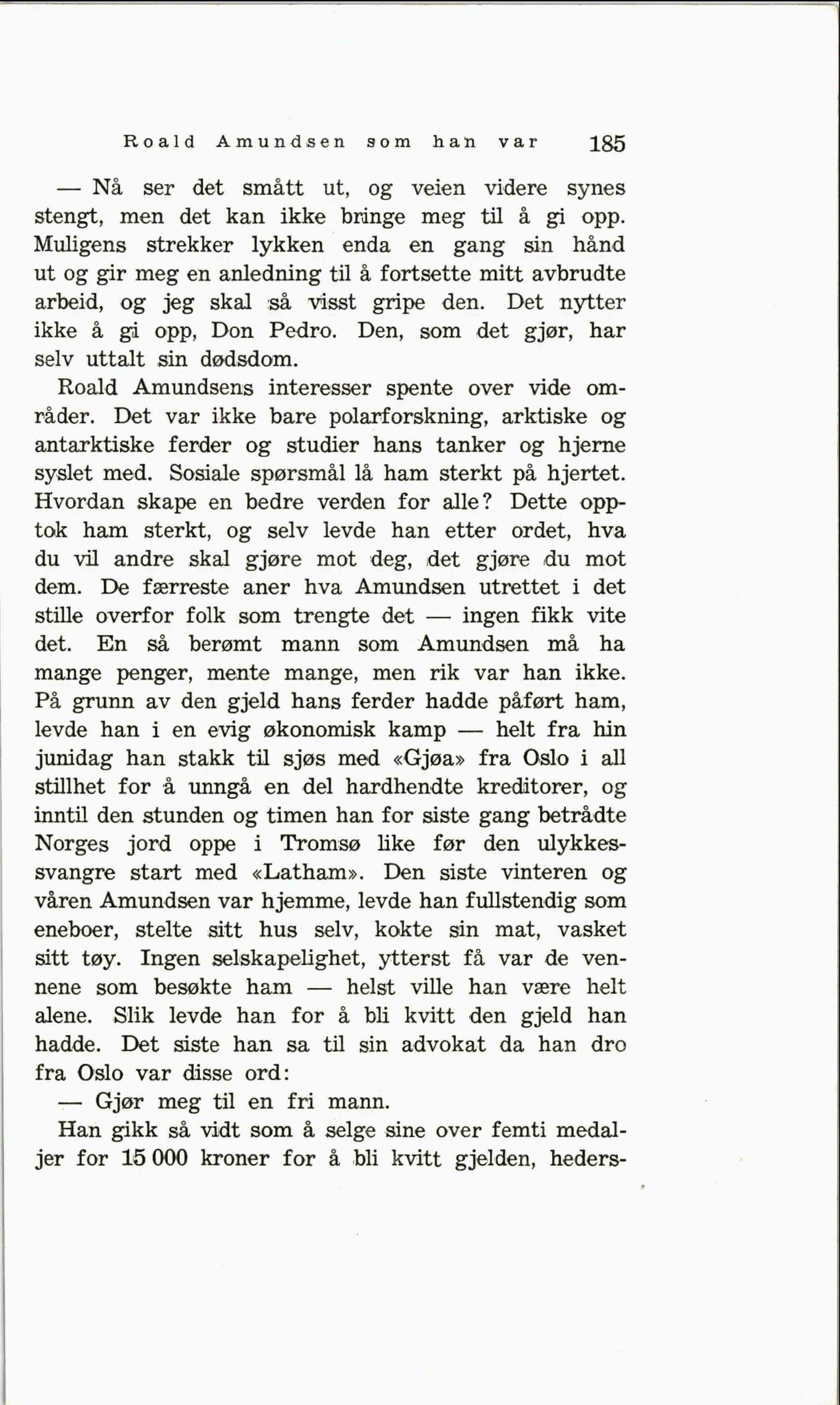 Roald Amundsen som han var 185

— Nå ser det smått ut, og veien videre synes stengt, men det kan ikke bringe meg til å gi opp. Muligens strekker lykken enda en gang sin hånd ut og gir meg en anledning til å fortsette mitt avbrudte arbeid, og jeg skal så visst gripe den. Det nytter ikke å gi opp, Don Pedro. Den, som det gjør, har selv uttalt sin dødsdom.

Roald Amundsens interesser spente over vide områder. Det var ikke bare polarforskning, arktiske og antarktiske ferder og studier hans tanker og hjerne syslet med. Sosiale spørsmål lå ham sterkt på hjertet. Hvordan skape en bedre verden for alle? Dette opptok ham sterkt, og selv levde han etter ordet, hva du vil andre skal gjøre mot deg, det gjøre du mot dem. De færreste aner hva Amundsen utrettet i det stille overfor folk som trengte det — ingen fikk vite det. En så berømt mann som Amundsen må ha mange penger, mente mange, men rik var han ikke. På grunn av den gjeld hans ferder hadde påført ham, levde han i en evig økonomisk kamp — helt fra hin junidag han stakk til sjøs med «Gjøa» fra Oslo i all stillhet for å unngå en del hardhendte kreditorer, og inntil den stunden og timen han for siste gang betrådte Norges jord oppe i Tromsø like før den ulykkessvangre start med «Latham». Den siste vinteren og våren Amundsen var hjemme, levde han fullstendig som eneboer, stelte sitt hus selv, kokte sin mat, vasket sitt tøy. Ingen selskapelighet, ytterst få var de vennene som besøkte ham — helst ville han være helt alene. Slik levde han for å bli kvitt den gjeld han hadde. Det siste han sa til sin advokat da han dro fra Oslo var disse ord:

— Gjør meg til en fri mann.

Han gikk så vidt som å selge sine over femti medaljer for 15 000 kroner for å bli kvitt gjelden, heders-